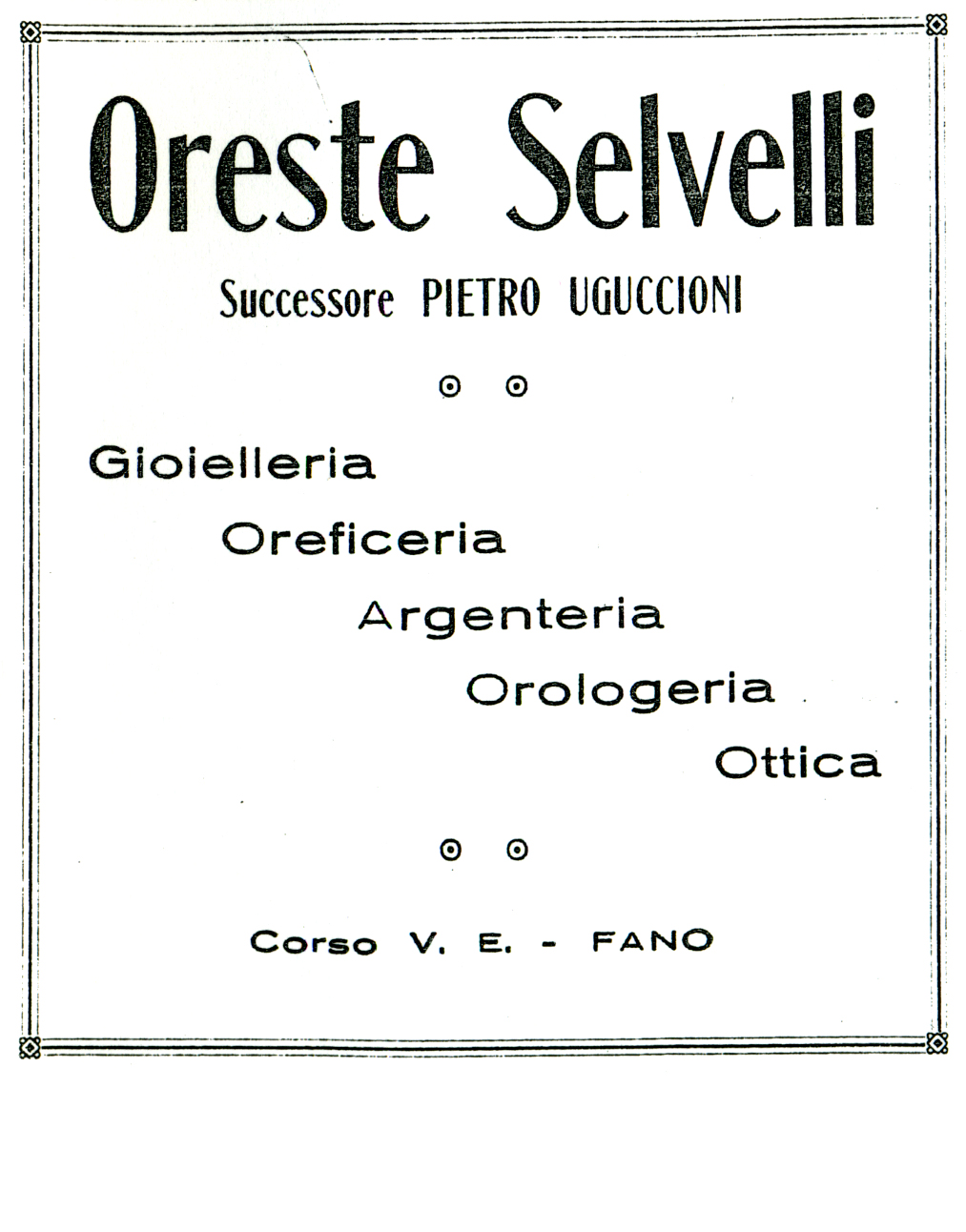 Oreste Selvelli

Successore PIETRO UGUCCIONI

Gioielleria
Oreficeria
Argenteria
Orologeria
Ottica

Corso V. E. - FANO